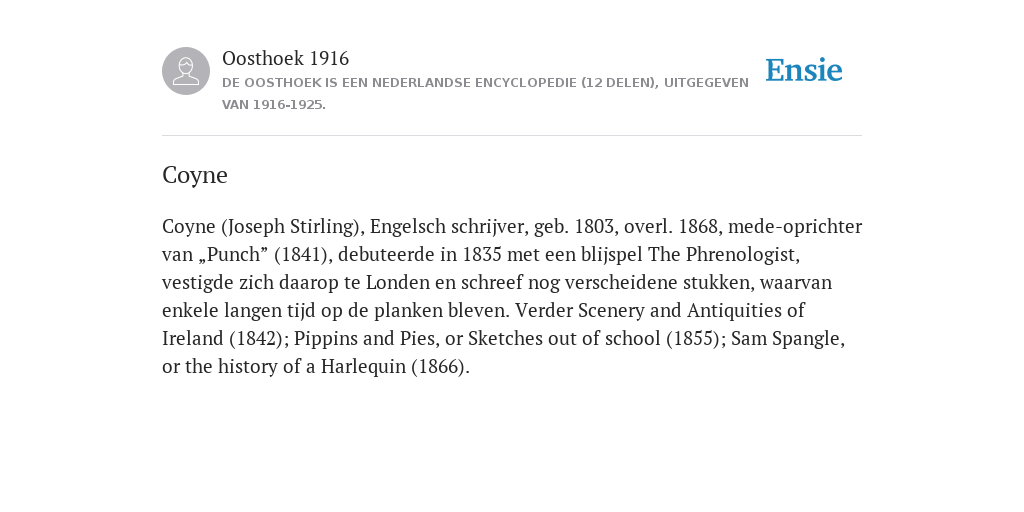 Oosthoek 1916
DE OOSTHOEK IS EEN NEDERLANDSE ENCYCLOPEDIE (12 DELEN), UITGEGEVEN VAN 1916-1925.

Ensie

Coyne

Coyne (Joseph Stirling), Engelsch schrijver, geb. 1803, overl. 1868, mede-oprichter van „Punch” (1841), debuteerde in 1835 met een blijspel The Phrenologist, vestigde zich daarop te Londen en schreef nog verscheidene stukken, waarvan enkele langen tijd op de planken bleven. Verder Scenery and Antiquities of Ireland (1842); Pippins and Pies, or Sketches out of school (1855); Sam Spangle, or the history of a Harlequin (1866).